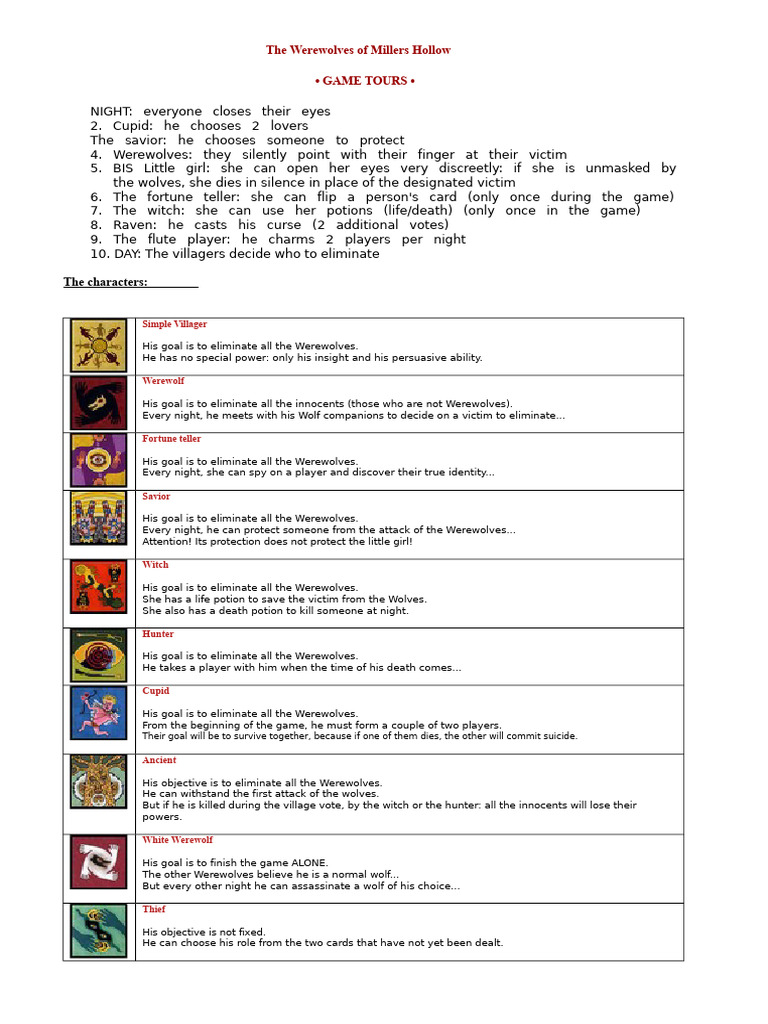 The Werewolves of Millers Hollow

• GAME TOURS •

NIGHT: everyone closes their eyes
2. Cupid: he chooses 2 lovers
The savior: he chooses someone to protect
4. Werewolves: they silently point with their finger at their victim
5. BIS Little girl: she can open her eyes very discreetly: if she is unmasked by the wolves, she dies in silence in place of the designated victim
6. The fortune teller: she can flip a person's card (only once during the game)
7. The witch: she can use her potions (life/death) (only once in the game)
8. Raven: he casts his curse (2 additional votes)
9. The flute player: he charms 2 players per night
10. DAY: The villagers decide who to eliminate

The characters:

| | |
|---|---|
| | Simple Villager<br><br>His goal is to eliminate all the Werewolves.<br>He has no special power: only his insight and his persuasive ability. |
| | Werewolf<br><br>His goal is to eliminate all the innocents (those who are not Werewolves).<br>Every night, he meets with his Wolf companions to decide on a victim to eliminate... |
| | Fortune teller<br><br>His goal is to eliminate all the Werewolves.<br>Every night, she can spy on a player and discover their true identity... |
| | Savior<br><br>His goal is to eliminate all the Werewolves.<br>Every night, he can protect someone from the attack of the Werewolves...<br>Attention! Its protection does not protect the little girl! |
| | Witch<br><br>His goal is to eliminate all the Werewolves.<br>She has a life potion to save the victim from the Wolves.<br>She also has a death potion to kill someone at night. |
| | Hunter<br><br>His goal is to eliminate all the Werewolves.<br>He takes a player with him when the time of his death comes... |
| | Cupid<br><br>His goal is to eliminate all the Werewolves.<br>From the beginning of the game, he must form a couple of two players.<br>Their goal will be to survive together, because if one of them dies, the other will commit suicide. |
| | Ancient<br><br>His objective is to eliminate all the Werewolves.<br>He can withstand the first attack of the wolves.<br>But if he is killed during the village vote, by the witch or the hunter: all the innocents will lose their powers. |
| | White Werewolf<br><br>His goal is to finish the game ALONE.<br>The other Werewolves believe he is a normal wolf...<br>But every other night he can assassinate a wolf of his choice... |
| | Thief<br><br>His objective is not fixed.<br>He can choose his role from the two cards that have not yet been dealt. |